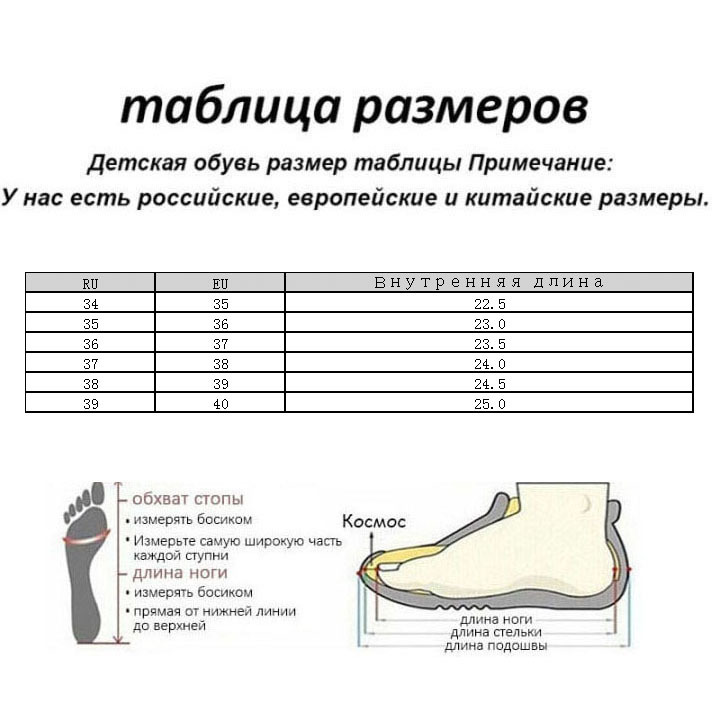 таблица размеров

Детская обувь размер таблицы Примечание:

У нас есть российские, европейские и китайские размеры.

| RU | EU | Внутренняя длина |
|---|---|---|
| 34 | 35 | 22.5 |
| 35 | 36 | 23.0 |
| 36 | 37 | 23.5 |
| 37 | 38 | 24.0 |
| 38 | 39 | 24.5 |
| 39 | 40 | 25.0 |

обхват стопы
• измерять босиком
• Измерьте самую широкую часть каждой ступни
длина ноги
• измерять босиком
• прямая от нижней линии до верхней

Космос
длина ноги
длина стельки
длина подошвы